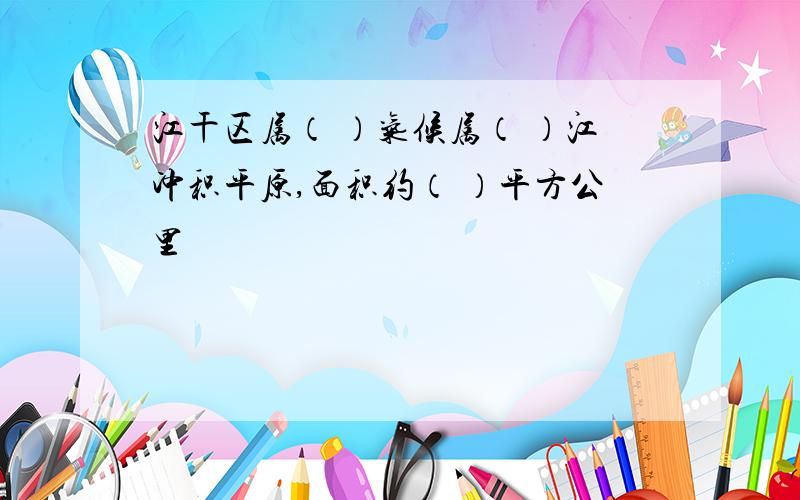 江干区属（ ）气候属（ ）江冲积平原,面积约（ ）平方公里